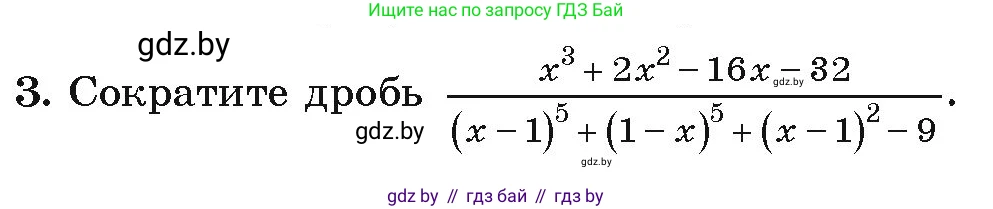 Ищите нас по запросу ГДЗ Бай

gdz.by

3. Сократите дробь $\frac{x^3+2x^2-16x-32}{(x-1)^5+(1-x)^5+(x-1)^2-9}$.

gdz.by

gdz.by

gdz.by

gdz by // гдз бай // гдз by